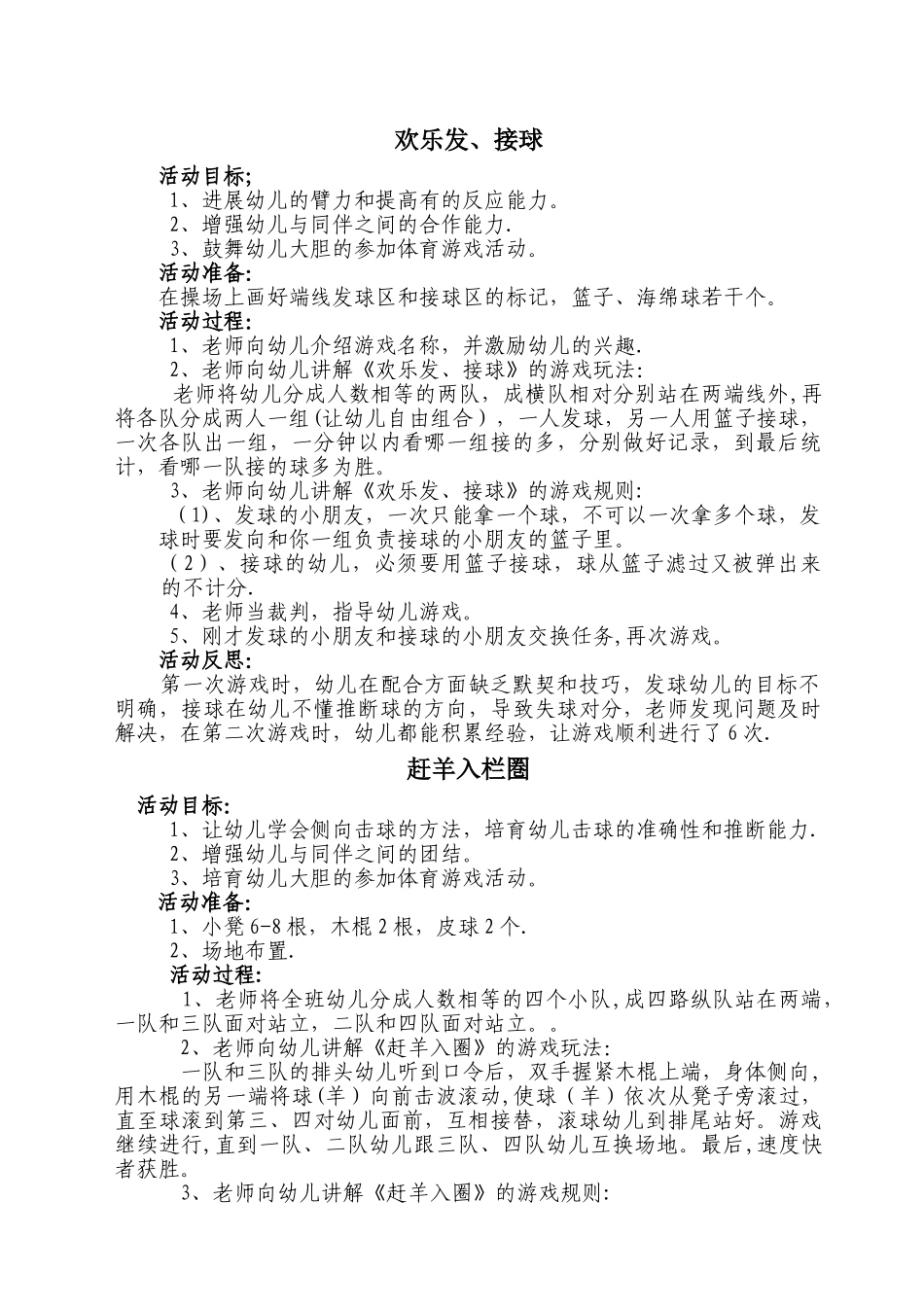 欢乐发、接球

活动目标;

1、进展幼儿的臂力和提高有的反应能力。

2、增强幼儿与同伴之间的合作能力.

3、鼓舞幼儿大胆的参加体育游戏活动。

活动准备:

在操场上画好端线发球区和接球区的标记，篮子、海绵球若干个。

活动过程:

1、老师向幼儿介绍游戏名称，并激励幼儿的兴趣.

2、老师向幼儿讲解《欢乐发、接球》的游戏玩法:

老师将幼儿分成人数相等的两队，成横队相对分别站在两端线外,再将各队分成两人一组(让幼儿自由组合），一人发球，另一人用篮子接球，一次各队出一组，一分钟以内看哪一组接的多，分别做好记录，到最后统计，看哪一队接的球多为胜。

3、老师向幼儿讲解《欢乐发、接球》的游戏规则:

(1)、发球的小朋友，一次只能拿一个球，不可以一次拿多个球，发球时要发向和你一组负责接球的小朋友的篮子里。

(2)、接球的幼儿，必须要用篮子接球，球从篮子滤过又被弹出来的不计分.

4、老师当裁判，指导幼儿游戏。

5、刚才发球的小朋友和接球的小朋友交换任务,再次游戏。

活动反思:

第一次游戏时，幼儿在配合方面缺乏默契和技巧，发球幼儿的目标不明确，接球在幼儿不懂推断球的方向，导致失球对分，老师发现问题及时解决，在第二次游戏时，幼儿都能积累经验，让游戏顺利进行了6次.

赶羊入栏圈

活动目标:

1、让幼儿学会侧向击球的方法，培育幼儿击球的准确性和推断能力.

2、增强幼儿与同伴之间的团结。

3、培育幼儿大胆的参加体育游戏活动。

活动准备:

1、小凳6-8根，木棍2根，皮球2个.

2、场地布置.

活动过程:

1、老师将全班幼儿分成人数相等的四个小队,成四路纵队站在两端，一队和三队面对站立，二队和四队面对站立。。

2、老师向幼儿讲解《赶羊入圈》的游戏玩法:

一队和三队的排头幼儿听到口令后，双手握紧木棍上端，身体侧向，用木棍的另一端将球(羊）向前击波滚动,使球（羊）依次从凳子旁滚过，直至球滚到第三、四对幼儿面前，互相接替，滚球幼儿到排尾站好。游戏继续进行,直到一队、二队幼儿跟三队、四队幼儿互换场地。最后,速度快者获胜。

3、老师向幼儿讲解《赶羊入圈》的游戏规则: